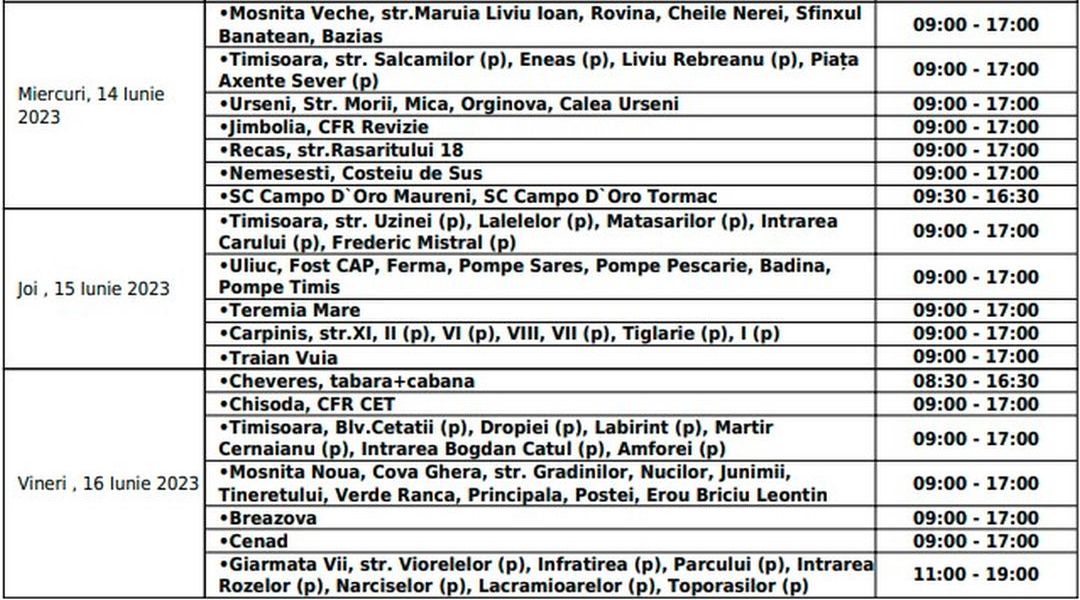 | | | |
|---|---|---|
| Miercuri, 14 Iunie 2023 | •Mosnita Veche, str.Maruia Liviu Ioan, Rovina, Cheile Nerei, Sfinxul Banatean, Bazias | 09:00 - 17:00 |
| | •Timisoara, str. Salcamilor (p), Eneas (p), Liviu Rebreanu (p), Piața Axente Sever (p) | 09:00 - 17:00 |
| | •Urseni, Str. Morii, Mica, Orginova, Calea Urseni | 09:00 - 17:00 |
| | •Jimbolia, CFR Revizie | 09:00 - 17:00 |
| | •Recas, str.Rasaritului 18 | 09:00 - 17:00 |
| | •Nemesesti, Costeiu de Sus | 09:00 - 17:00 |
| | •SC Campo D`Oro Maureni, SC Campo D`Oro Tormac | 09:30 - 16:30 |
| Joi , 15 Iunie 2023 | •Timisoara, str. Uzinei (p), Lalelelor (p), Matasarilor (p), Intrarea Carului (p), Frederic Mistral (p) | 09:00 - 17:00 |
| | •Uliuc, Fost CAP, Ferma, Pompe Sares, Pompe Pescarie, Badina, Pompe Timis | 09:00 - 17:00 |
| | •Teremia Mare | 09:00 - 17:00 |
| | •Carpinis, str.XI, II (p), VI (p), VIII, VII (p), Tiglarie (p), I (p) | 09:00 - 17:00 |
| | •Traian Vuia | 09:00 - 17:00 |
| Vineri , 16 Iunie 2023 | •Cheveres, tabara+cabana | 08:30 - 16:30 |
| | •Chisoda, CFR CET | 09:00 - 17:00 |
| | •Timisoara, Blv.Cetatii (p), Dropiei (p), Labirint (p), Martir Cernaianu (p), Intrarea Bogdan Catul (p), Amforei (p) | 09:00 - 17:00 |
| | •Mosnita Noua, Cova Ghera, str. Gradinilor, Nucilor, Junimii, Tineretului, Verde Ranca, Principala, Postei, Erou Briciu Leontin | 09:00 - 17:00 |
| | •Breazova | 09:00 - 17:00 |
| | •Cenad | 09:00 - 17:00 |
| | •Giarmata Vii, str. Viorelelor (p), Infratirea (p), Parcului (p), Intrarea Rozelor (p), Narciselor (p), Lacramioarelor (p), Toporasilor (p) | 11:00 - 19:00 |